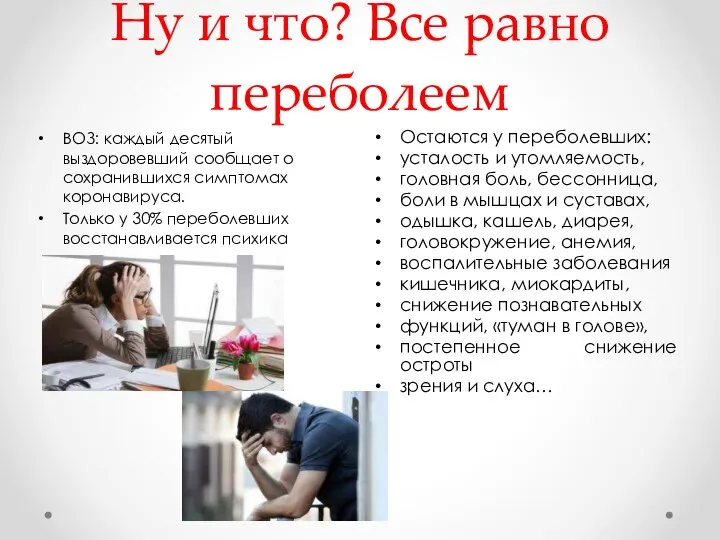 Ну и что? Все равно переболеем

• ВОЗ: каждый десятый выздоровевший сообщает о сохранившихся симптомах коронавируса.
• Только у 30% переболевших восстанавливается психика

• Остаются у переболевших:
• усталость и утомляемость,
• головная боль, бессонница,
• боли в мышцах и суставах,
• одышка, кашель, диарея,
• головокружение, анемия,
• воспалительные заболевания
• кишечника, миокардиты,
• снижение познавательных
• функций, «туман в голове»,
• постепенное снижение остроты
• зрения и слуха…